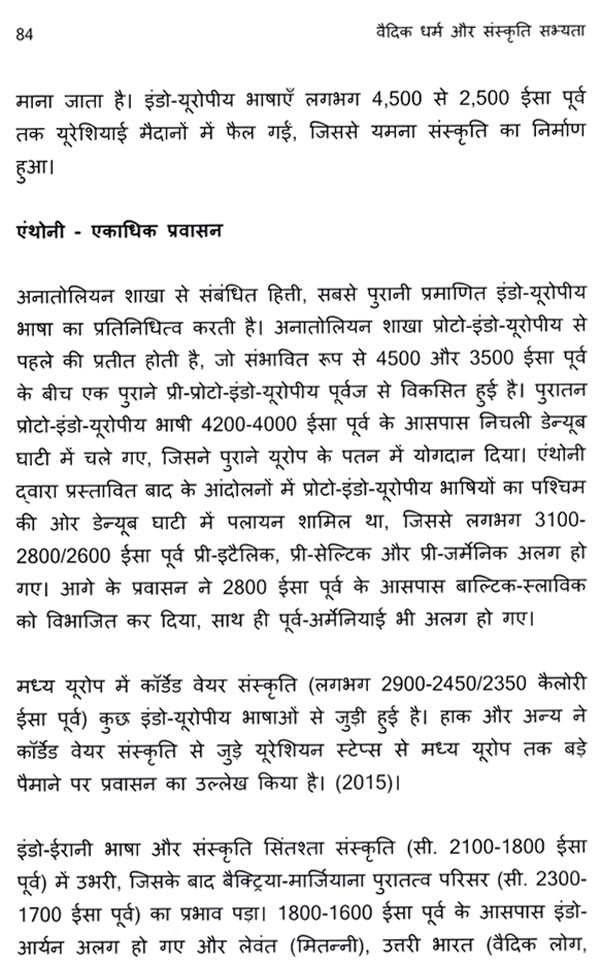 84 वैदिक धर्म और संस्कृति सभ्यता

माना जाता है। इंडो-यूरोपीय भाषाएँ लगभग 4,500 से 2,500 ईसा पूर्व तक यूरेशियाई मैदानों में फैल गईं, जिससे यमना संस्कृति का निर्माण हुआ।

एंथोनी - एकाधिक प्रवासन

अनातोलियन शाखा से संबंधित हित्ती, सबसे पुरानी प्रमाणित इंडो-यूरोपीय भाषा का प्रतिनिधित्व करती है। अनातोलियन शाखा प्रोटो-इंडो-यूरोपीय से पहले की प्रतीत होती है, जो संभावित रूप से 4500 और 3500 ईसा पूर्व के बीच एक पुराने प्री-प्रोटो-इंडो-यूरोपीय पूर्वज से विकसित हुई है। पुरातन प्रोटो-इंडो-यूरोपीय भाषी 4200-4000 ईसा पूर्व के आसपास निचली डेन्यूब घाटी में चले गए, जिसने पुराने यूरोप के पतन में योगदान दिया। एंथोनी द्वारा प्रस्तावित बाद के आंदोलनों में प्रोटो-इंडो-यूरोपीय भाषियों का पश्चिम की ओर डेन्यूब घाटी में पलायन शामिल था, जिससे लगभग 3100-2800/2600 ईसा पूर्व प्री-इटैलिक, प्री-सेल्टिक और प्री-जर्मेनिक अलग हो गए। आगे के प्रवासन ने 2800 ईसा पूर्व के आसपास बाल्टिक-स्लाविक को विभाजित कर दिया, साथ ही पूर्व-अर्मेनियाई भी अलग हो गए।

मध्य यूरोप में कॉर्डेड वेयर संस्कृति (लगभग 2900-2450/2350 कैलोरी ईसा पूर्व) कुछ इंडो-यूरोपीय भाषाओं से जुड़ी हुई है। हाक और अन्य ने कॉर्डेड वेयर संस्कृति से जुड़े यूरेशियन स्टेप्स से मध्य यूरोप तक बड़े पैमाने पर प्रवासन का उल्लेख किया है। (2015)।

इंडो-ईरानी भाषा और संस्कृति सिंतश्ता संस्कृति (सी. 2100-1800 ईसा पूर्व) में उभरी, जिसके बाद बैक्ट्रिया-मार्जियाना पुरातत्व परिसर (सी. 2300-1700 ईसा पूर्व) का प्रभाव पड़ा। 1800-1600 ईसा पूर्व के आसपास इंडो-आर्यन अलग हो गए और लेवंत (मितन्नी), उत्तरी भारत (वैदिक लोग,